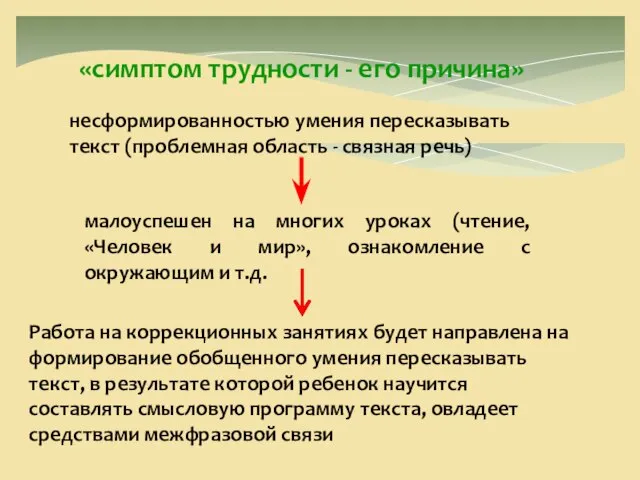 «симптом трудности - его причина»

несформированностью умения пересказывать текст (проблемная область - связная речь)

малоуспешен на многих уроках (чтение, «Человек и мир», ознакомление с окружающим и т.д.

Работа на коррекционных занятиях будет направлена на формирование обобщенного умения пересказывать текст, в результате которой ребенок научится составлять смысловую программу текста, овладеет средствами межфразовой связи